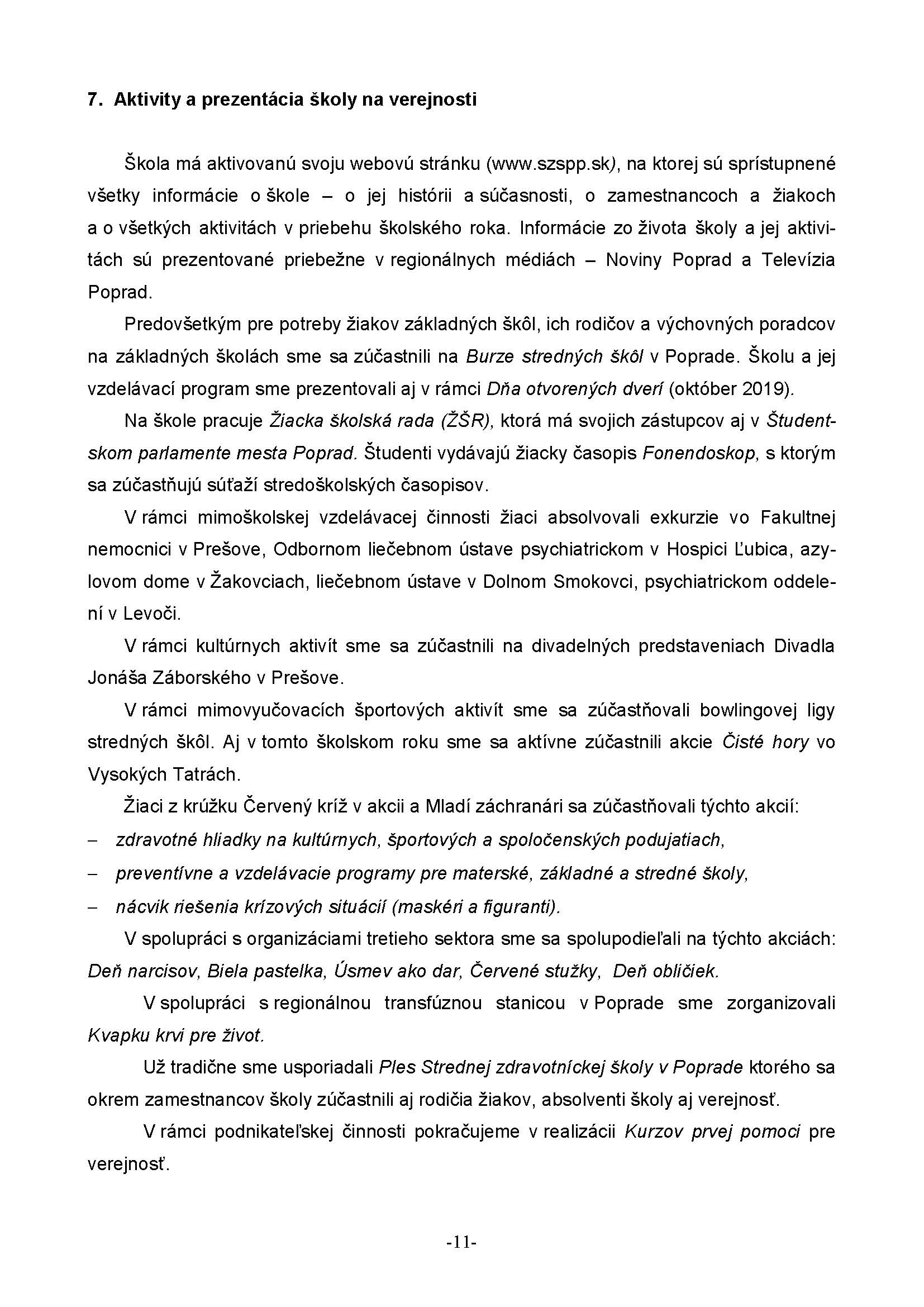 7. Aktivity a prezentácia školy na verejnosti

Škola má aktivovanú svoju webovú stránku (www.szspp.sk), na ktorej sú sprístupnené všetky informácie o škole – o jej histórii a súčasnosti, o zamestnancoch a žiakoch a o všetkých aktivitách v priebehu školského roka. Informácie zo života školy a jej aktivitách sú prezentované priebežne v regionálnych médiách – Noviny Poprad a Televízia Poprad.

Predovšetkým pre potreby žiakov základných škôl, ich rodičov a výchovných poradcov na základných školách sme sa zúčastnili na Burze stredných škôl v Poprade. Školu a jej vzdelávací program sme prezentovali aj v rámci Dňa otvorených dverí (október 2019).

Na škole pracuje Žiacka školská rada (ŽŠR), ktorá má svojich zástupcov aj v Študentskom parlamente mesta Poprad. Študenti vydávajú žiacky časopis Fonendoskop, s ktorým sa zúčastňujú súťaží stredoškolských časopisov.

V rámci mimoškolskej vzdelávacej činnosti žiaci absolvovali exkurzie vo Fakultnej nemocnici v Prešove, Odbornom liečebnom ústave psychiatrickom v Hospici Ľubica, azylovom dome v Žakovciach, liečebnom ústave v Dolnom Smokovci, psychiatrickom oddelení v Levoči.

V rámci kultúrnych aktivít sme sa zúčastnili na divadelných predstaveniach Divadla Jonáša Záborského v Prešove.

V rámci mimovyučovacích športových aktivít sme sa zúčastňovali bowlingovej ligy stredných škôl. Aj v tomto školskom roku sme sa aktívne zúčastnili akcie Čisté hory vo Vysokých Tatrách.

Žiaci z krúžku Červený kríž v akcii a Mladí záchranári sa zúčastňovali týchto akcií:
– zdravotné hliadky na kultúrnych, športových a spoločenských podujatiach,
– preventívne a vzdelávacie programy pre materské, základné a stredné školy,
– nácvik riešenia krízových situácií (maskéri a figuranti).

V spolupráci s organizáciami tretieho sektora sme sa spolupodieľali na týchto akciách: Deň narcisov, Biela pastelka, Úsmev ako dar, Červené stužky, Deň obličiek.

V spolupráci s regionálnou transfúznou stanicou v Poprade sme zorganizovali Kvapku krvi pre život.

Už tradične sme usporiadali Ples Strednej zdravotníckej školy v Poprade ktorého sa okrem zamestnancov školy zúčastnili aj rodičia žiakov, absolventi školy aj verejnosť.

V rámci podnikateľskej činnosti pokračujeme v realizácii Kurzov prvej pomoci pre verejnosť.

-11-